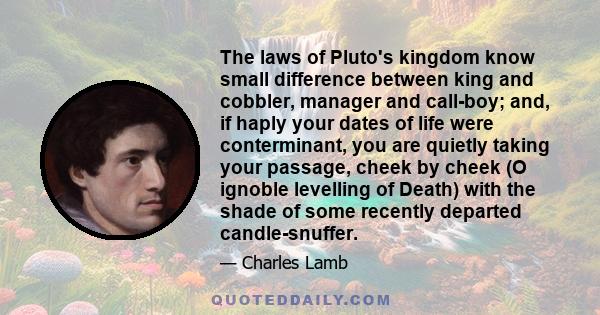 The laws of Pluto's kingdom know small difference between king and cobbler, manager and call-boy; and, if haply your dates of life were conterminant, you are quietly taking your passage, cheek by cheek (O ignoble levelling of Death) with the shade of some recently departed candle-snuffer.

— Charles Lamb

QUOTEDDAILY.COM